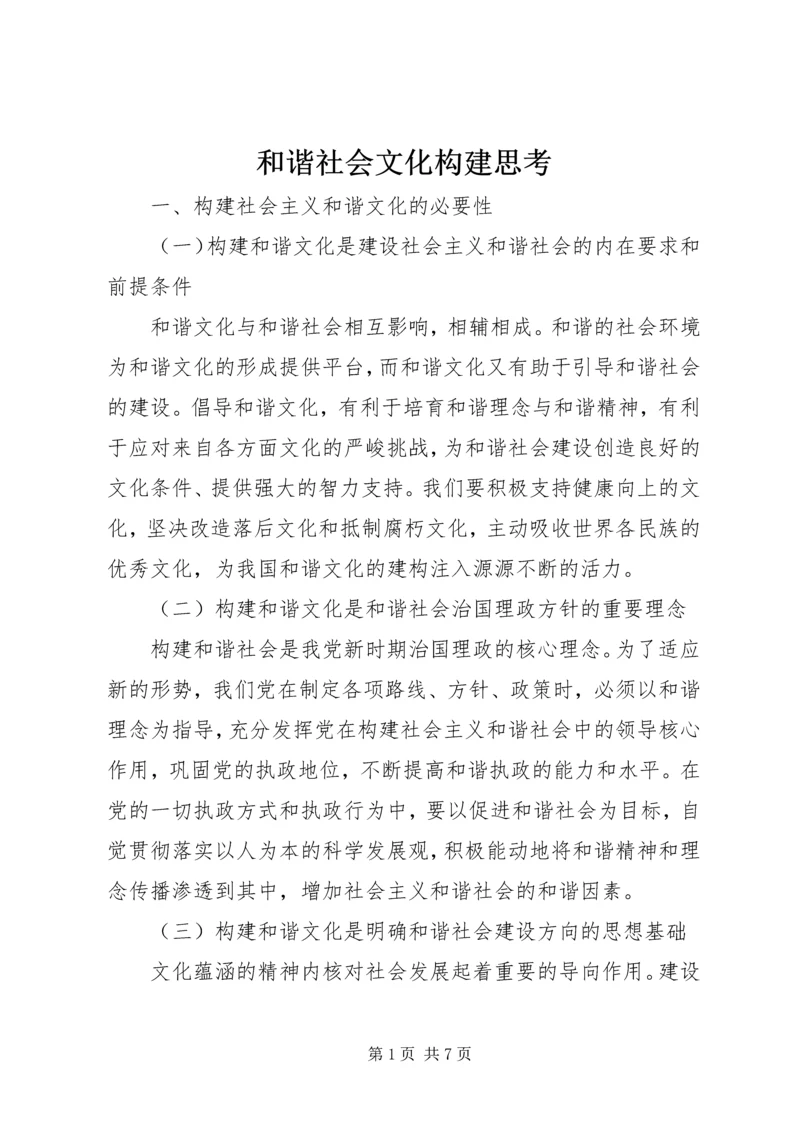 和谐社会文化构建思考

一、构建社会主义和谐文化的必要性

（一）构建和谐文化是建设社会主义和谐社会的内在要求和前提条件

和谐文化与和谐社会相互影响，相辅相成。和谐的社会环境为和谐文化的形成提供平台，而和谐文化又有助于引导和谐社会的建设。倡导和谐文化，有利于培育和谐理念与和谐精神，有利于应对来自各方面文化的严峻挑战，为和谐社会建设创造良好的文化条件、提供强大的智力支持。我们要积极支持健康向上的文化，坚决改造落后文化和抵制腐朽文化，主动吸收世界各民族的优秀文化，为我国和谐文化的建构注入源源不断的活力。

（二）构建和谐文化是和谐社会治国理政方针的重要理念

构建和谐社会是我党新时期治国理政的核心理念。为了适应新的形势，我们党在制定各项路线、方针、政策时，必须以和谐理念为指导，充分发挥党在构建社会主义和谐社会中的领导核心作用，巩固党的执政地位，不断提高和谐执政的能力和水平。在党的一切执政方式和执政行为中，要以促进和谐社会为目标，自觉贯彻落实以人为本的科学发展观，积极能动地将和谐精神和理念传播渗透到其中，增加社会主义和谐社会的和谐因素。

（三）构建和谐文化是明确和谐社会建设方向的思想基础

文化蕴涵的精神内核对社会发展起着重要的导向作用。建设

第 1 页 共 7 页